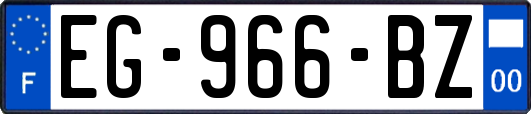 F
EG-966-BZ
00